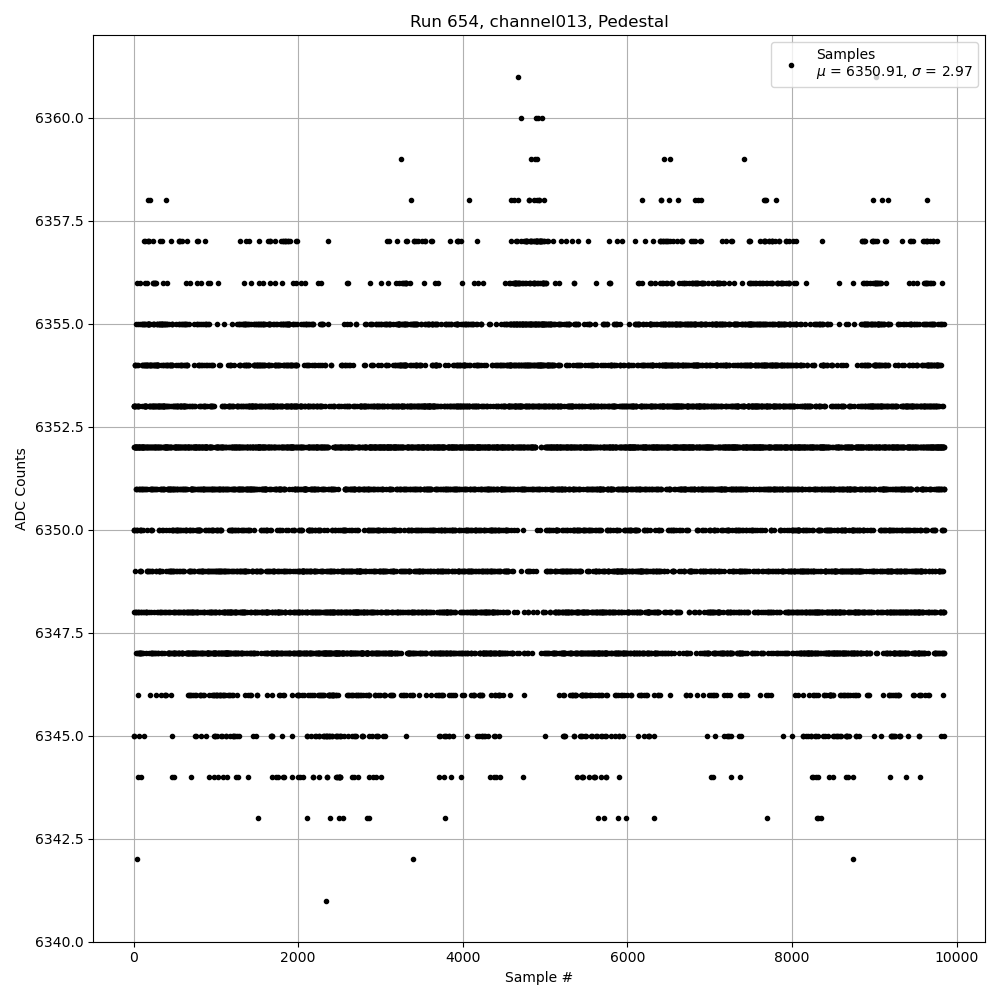 Run 654, channel013, Pedestal

Samples
$\mu$ = 6350.91, $\sigma$ = 2.97

ADC Counts

6360.0
6357.5
6355.0
6352.5
6350.0
6347.5
6345.0
6342.5
6340.0

0
2000
4000
6000
8000
10000

Sample #